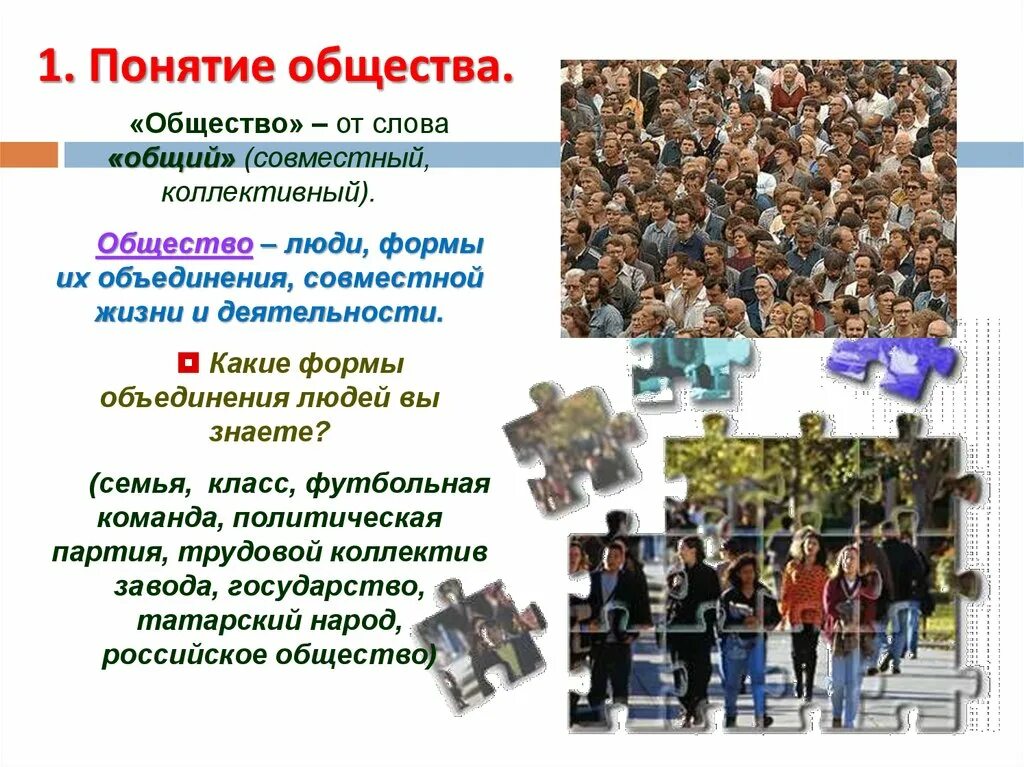 1. Понятие общества.

«Общество» – от слова «общий» (совместный, коллективный).

Общество – люди, формы их объединения, совместной жизни и деятельности.

Какие формы объединения людей вы знаете?

(семья, класс, футбольная команда, политическая партия, трудовой коллектив завода, государство, татарский народ, российское общество)